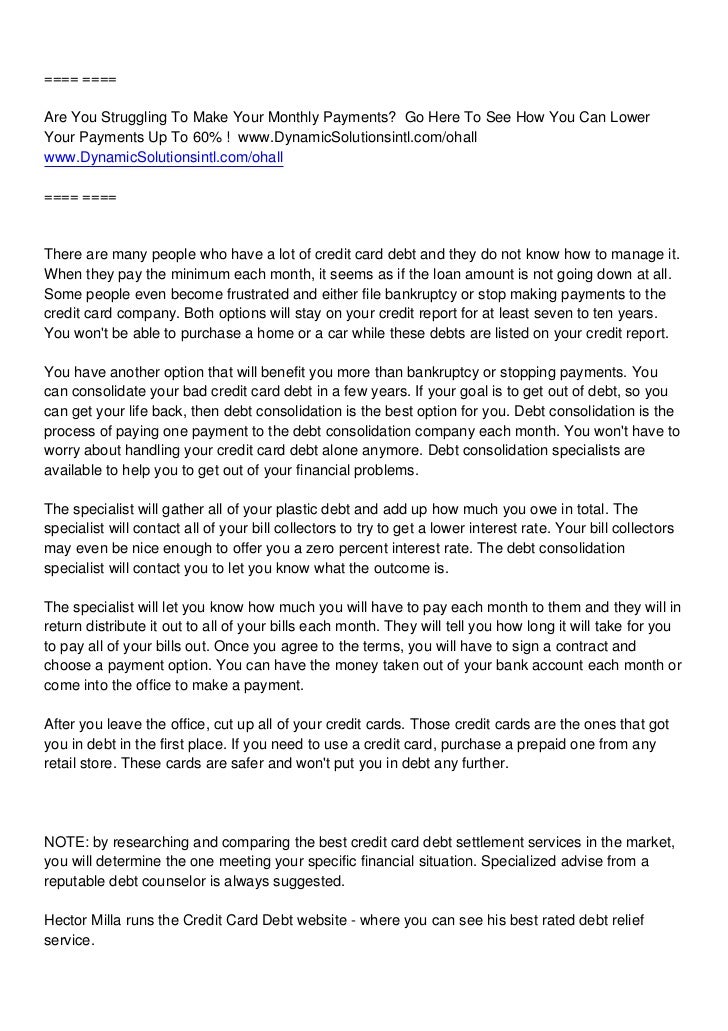 ==== ====

Are You Struggling To Make Your Monthly Payments? Go Here To See How You Can Lower Your Payments Up To 60% ! www.DynamicSolutionsintl.com/ohall
www.DynamicSolutionsintl.com/ohall

==== ====

There are many people who have a lot of credit card debt and they do not know how to manage it. When they pay the minimum each month, it seems as if the loan amount is not going down at all. Some people even become frustrated and either file bankruptcy or stop making payments to the credit card company. Both options will stay on your credit report for at least seven to ten years. You won't be able to purchase a home or a car while these debts are listed on your credit report.

You have another option that will benefit you more than bankruptcy or stopping payments. You can consolidate your bad credit card debt in a few years. If your goal is to get out of debt, so you can get your life back, then debt consolidation is the best option for you. Debt consolidation is the process of paying one payment to the debt consolidation company each month. You won't have to worry about handling your credit card debt alone anymore. Debt consolidation specialists are available to help you to get out of your financial problems.

The specialist will gather all of your plastic debt and add up how much you owe in total. The specialist will contact all of your bill collectors to try to get a lower interest rate. Your bill collectors may even be nice enough to offer you a zero percent interest rate. The debt consolidation specialist will contact you to let you know what the outcome is.

The specialist will let you know how much you will have to pay each month to them and they will in return distribute it out to all of your bills each month. They will tell you how long it will take for you to pay all of your bills out. Once you agree to the terms, you will have to sign a contract and choose a payment option. You can have the money taken out of your bank account each month or come into the office to make a payment.

After you leave the office, cut up all of your credit cards. Those credit cards are the ones that got you in debt in the first place. If you need to use a credit card, purchase a prepaid one from any retail store. These cards are safer and won't put you in debt any further.

NOTE: by researching and comparing the best credit card debt settlement services in the market, you will determine the one meeting your specific financial situation. Specialized advise from a reputable debt counselor is always suggested.

Hector Milla runs the Credit Card Debt website - where you can see his best rated debt relief service.